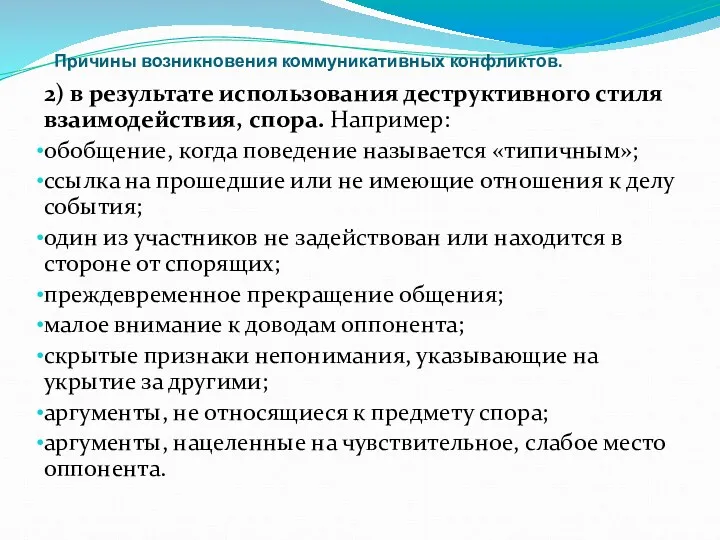 Причины возникновения коммуникативных конфликтов.

2) в результате использования деструктивного стиля взаимодействия, спора. Например:

•обобщение, когда поведение называется «типичным»;

•ссылка на прошедшие или не имеющие отношения к делу события;

•один из участников не задействован или находится в стороне от спорящих;

•преждевременное прекращение общения;

•малое внимание к доводам оппонента;

•скрытые признаки непонимания, указывающие на укрытие за другими;

•аргументы, не относящиеся к предмету спора;

•аргументы, нацеленные на чувствительное, слабое место оппонента.